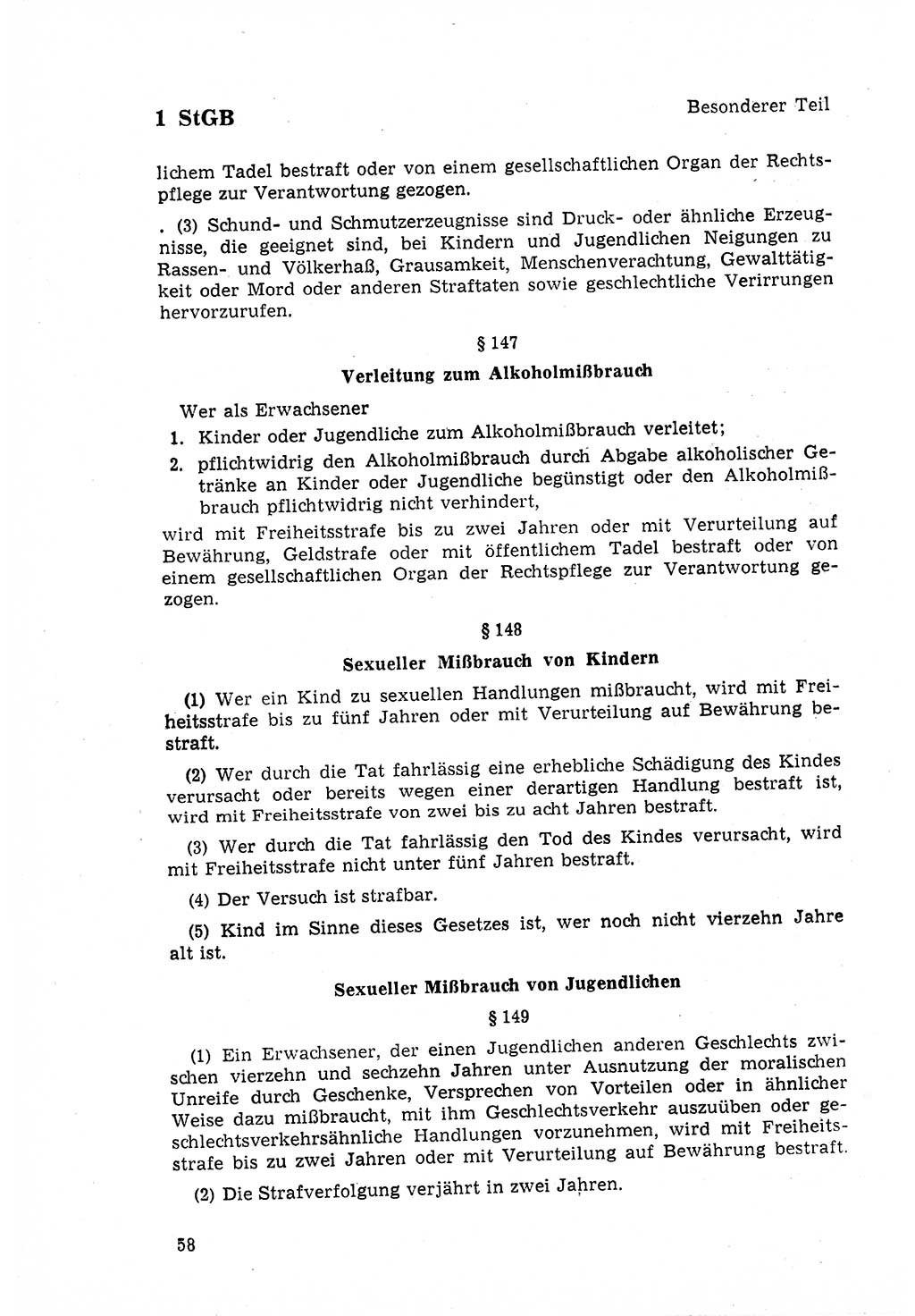 1 StGB

Besonderer Teil

lichem Tadel bestraft oder von einem gesellschaftlichen Organ der Rechtspflege zur Verantwortung gezogen.

. (3) Schund- und Schmutzerzeugnisse sind Druck- oder ähnliche Erzeugnisse, die geeignet sind, bei Kindern und Jugendlichen Neigungen zu Rassen- und Völkerhaß, Grausamkeit, Menschenverachtung, Gewalttätigkeit oder Mord oder anderen Straftaten sowie geschlechtliche Verirrungen hervorzurufen.

§ 147

Verleitung zum Alkoholmißbrauch

Wer als Erwachsener
1. Kinder oder Jugendliche zum Alkoholmißbrauch verleitet;
2. pflichtwidrig den Alkoholmißbrauch durch Abgabe alkoholischer Getränke an Kinder oder Jugendliche begünstigt oder den Alkoholmißbrauch pflichtwidrig nicht verhindert,
wird mit Freiheitsstrafe bis zu zwei Jahren oder mit Verurteilung auf Bewährung, Geldstrafe oder mit öffentlichem Tadel bestraft oder von einem gesellschaftlichen Organ der Rechtspflege zur Verantwortung gezogen.

§ 148

Sexueller Mißbrauch von Kindern

(1) Wer ein Kind zu sexuellen Handlungen mißbraucht, wird mit Freiheitsstrafe bis zu fünf Jahren oder mit Verurteilung auf Bewährung bestraft.

(2) Wer durch die Tat fahrlässig eine erhebliche Schädigung des Kindes verursacht oder bereits wegen einer derartigen Handlung bestraft ist, wird mit Freiheitsstrafe von zwei bis zu acht Jahren bestraft.

(3) Wer durch die Tat fahrlässig den Tod des Kindes verursacht, wird mit Freiheitsstrafe nicht unter fünf Jahren bestraft.

(4) Der Versuch ist strafbar.

(5) Kind im Sinne dieses Gesetzes ist, wer noch nicht vierzehn Jahre alt ist.

Sexueller Mißbrauch von Jugendlichen

§ 149

(1) Ein Erwachsener, der einen Jugendlichen anderen Geschlechts zwischen vierzehn und sechzehn Jahren unter Ausnutzung der moralischen Unreife durch Geschenke, Versprechen von Vorteilen oder in ähnlicher Weise dazu mißbraucht, mit ihm Geschlechtsverkehr auszuüben oder geschlechtsverkehrsähnliche Handlungen vorzunehmen, wird mit Freiheitsstrafe bis zu zwei Jahren oder mit Verurteilung auf Bewährung bestraft.

(2) Die Strafverfolgung verjährt in zwei Jahren.

58